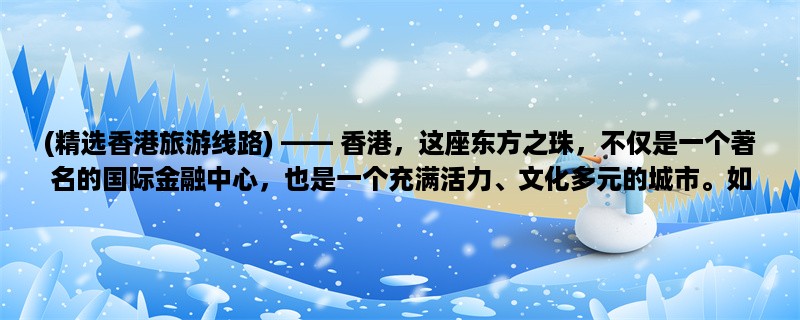 (精选香港旅游线路) —— 香港，这座东方之珠，不仅是一个著名的国际金融中心，也是一个充满活力、文化多元的城市。如